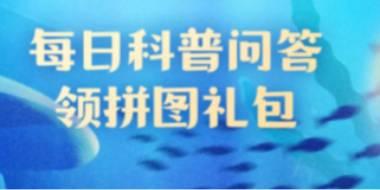 每日科普问答
领拼图礼包